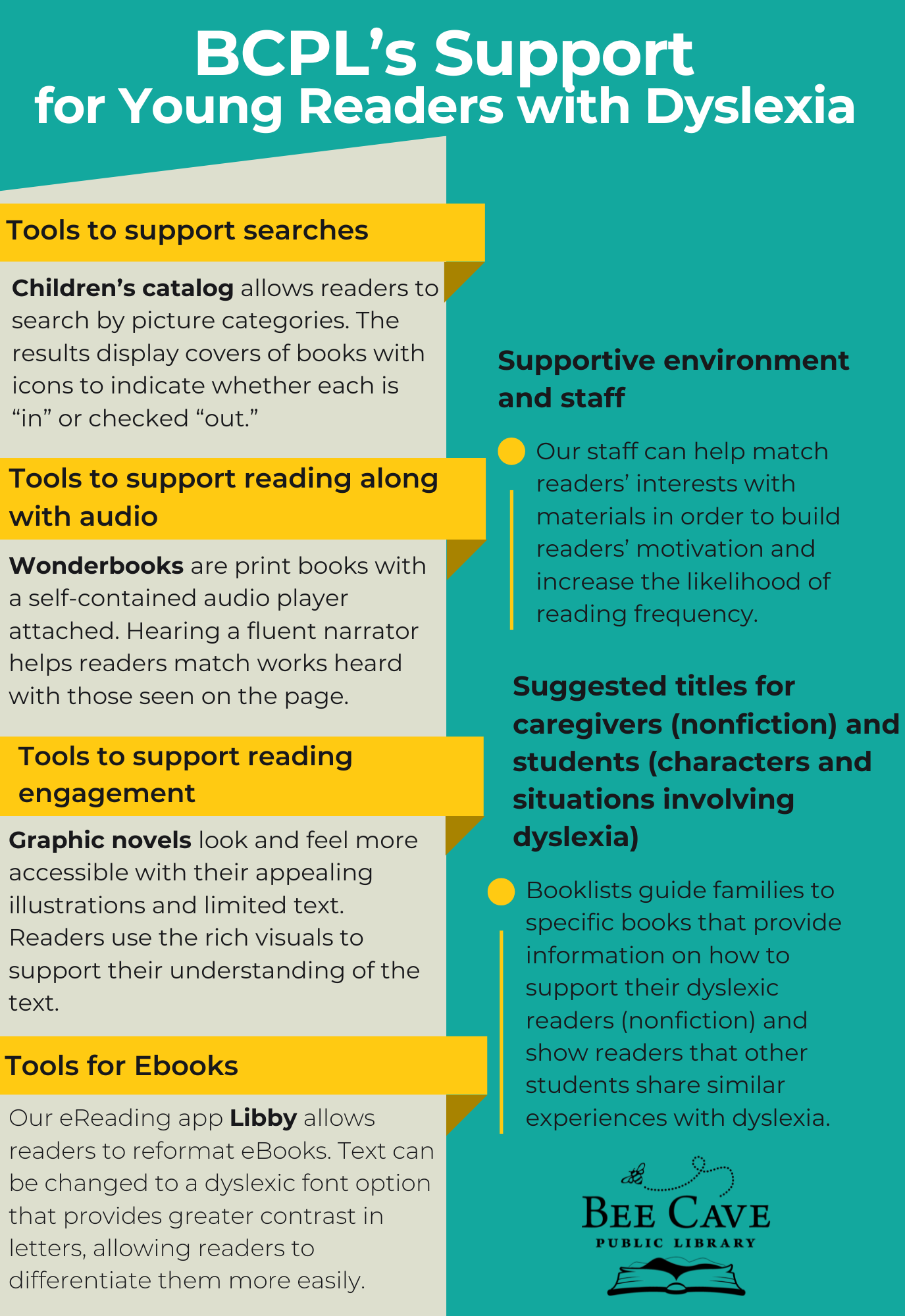 BCPL's Support
for Young Readers with Dyslexia

Tools to support searches

Children's catalog allows readers to search by picture categories. The results display covers of books with icons to indicate whether each is "in" or checked "out."

Tools to support reading along with audio

Wonderbooks are print books with a self-contained audio player attached. Hearing a fluent narrator helps readers match works heard with those seen on the page.

Tools to support reading engagement

Graphic novels look and feel more accessible with their appealing illustrations and limited text. Readers use the rich visuals to support their understanding of the text.

Tools for Ebooks

Our eReading app Libby allows readers to reformat eBooks. Text can be changed to a dyslexic font option that provides greater contrast in letters, allowing readers to differentiate them more easily.

Supportive environment and staff

Our staff can help match readers' interests with materials in order to build readers' motivation and increase the likelihood of reading frequency.

Suggested titles for caregivers (nonfiction) and students (characters and situations involving dyslexia)

Booklists guide families to specific books that provide information on how to support their dyslexic readers (nonfiction) and show readers that other students share similar experiences with dyslexia.

BEE CAVE
PUBLIC LIBRARY